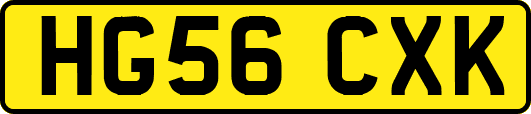 HG56 CXK